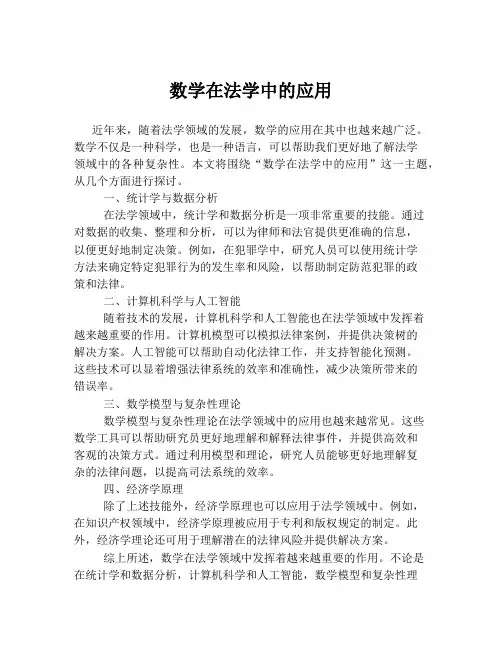 数学在法学中的应用

近年来，随着法学领域的发展，数学的应用在其中也越来越广泛。数学不仅是一种科学，也是一种语言，可以帮助我们更好地了解法学领域中的各种复杂性。本文将围绕“数学在法学中的应用”这一主题，从几个方面进行探讨。

一、统计学与数据分析

在法学领域中，统计学和数据分析是一项非常重要的技能。通过对数据的收集、整理和分析，可以为律师和法官提供更准确的信息，以便更好地制定决策。例如，在犯罪学中，研究人员可以使用统计学方法来确定特定犯罪行为的发生率和风险，以帮助制定防范犯罪的政策和法律。

二、计算机科学与人工智能

随着技术的发展，计算机科学和人工智能也在法学领域中发挥着越来越重要的作用。计算机模型可以模拟法律案例，并提供决策树的解决方案。人工智能可以帮助自动化法律工作，并支持智能化预测。这些技术可以显着增强法律系统的效率和准确性，减少决策所带来的错误率。

三、数学模型与复杂性理论

数学模型与复杂性理论在法学领域中的应用也越来越常见。这些数学工具可以帮助研究员更好地理解和解释法律事件，并提供高效和客观的决策方式。通过利用模型和理论，研究人员能够更好地理解复杂的法律问题，以提高司法系统的效率。

四、经济学原理

除了上述技能外，经济学原理也可以应用于法学领域中。例如，在知识产权领域中，经济学原理被应用于专利和版权规定的制定。此外，经济学理论还可用于理解潜在的法律风险并提供解决方案。

综上所述，数学在法学领域中发挥着越来越重要的作用。不论是在统计学和数据分析，计算机科学和人工智能，数学模型和复杂性理